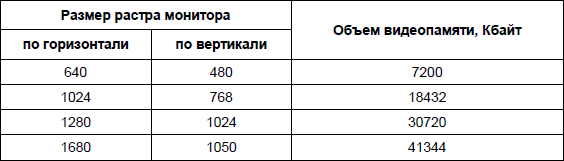 | Размер растра монитора | | Объем видеопамяти, Кбайт |
|---|---|---|
| по горизонтали | по вертикали | |
| 640 | 480 | 7200 |
| 1024 | 768 | 18432 |
| 1280 | 1024 | 30720 |
| 1680 | 1050 | 41344 |